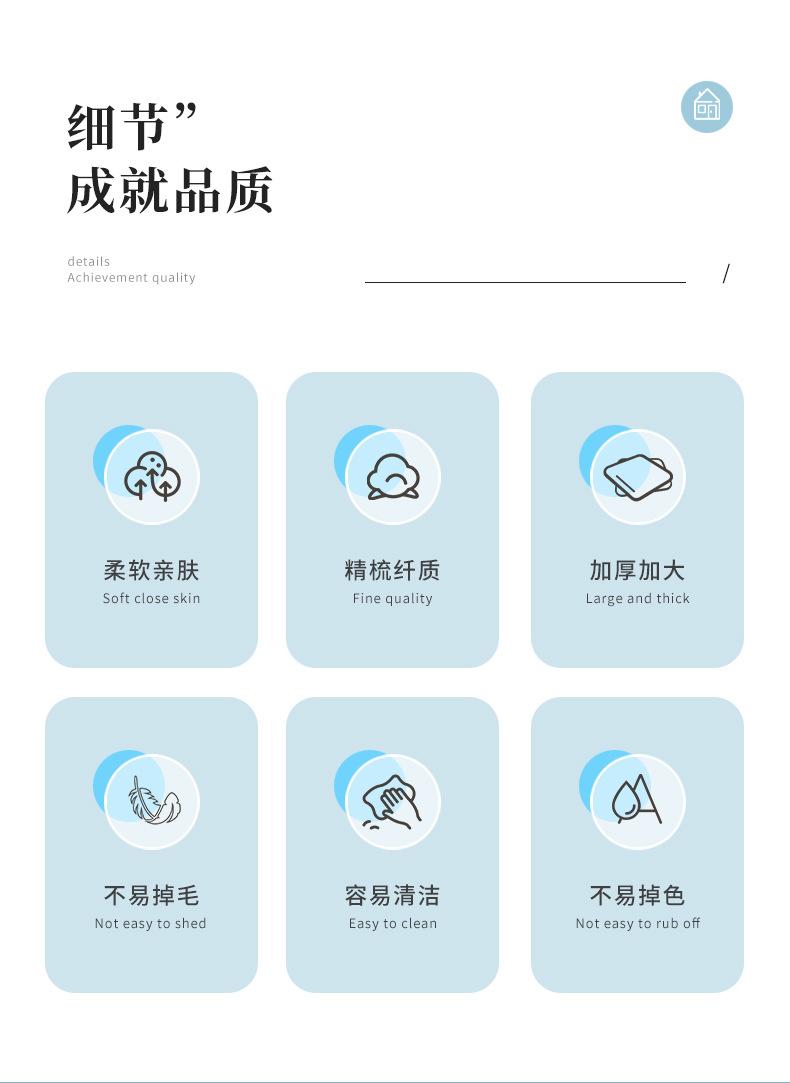 细节”
成就品质

details
Achievement quality

/

柔软亲肤
Soft close skin

精梳纤质
Fine quality

加厚加大
Large and thick

不易掉毛
Not easy to shed

容易清洁
Easy to clean

不易掉色
Not easy to rub off